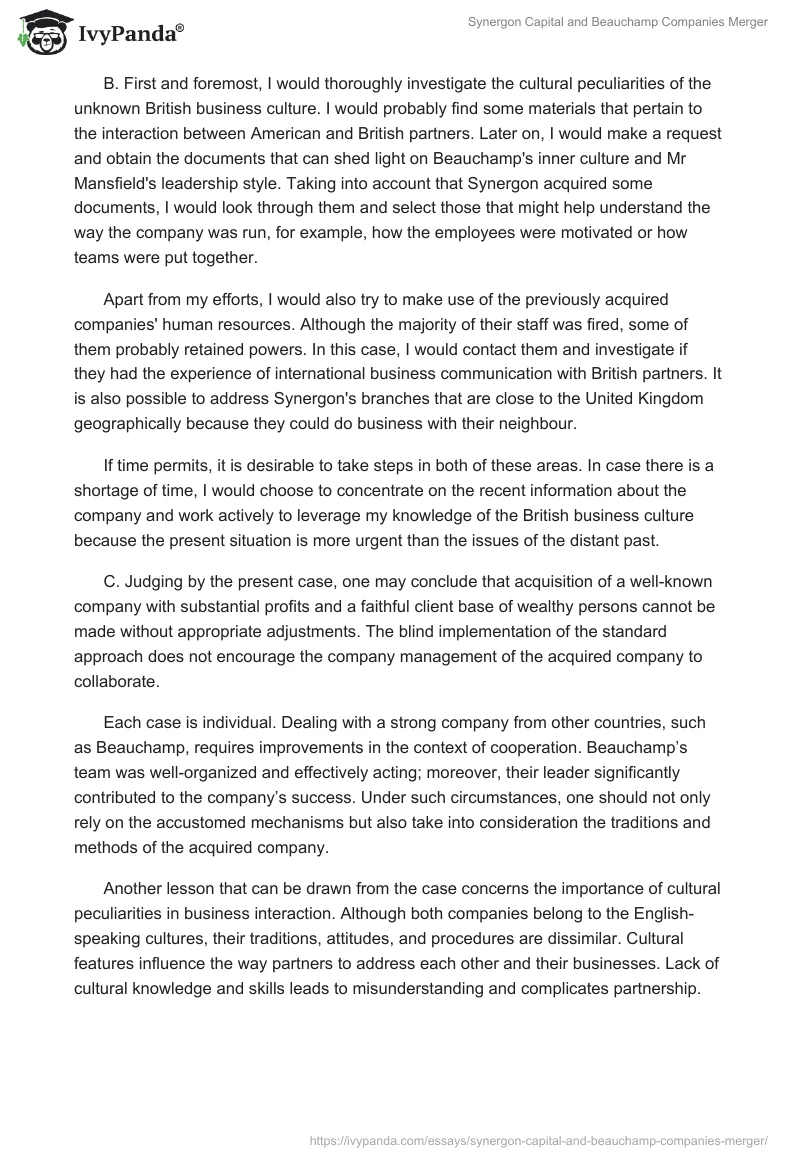 IvyPanda®

Synergon Capital and Beauchamp Companies Merger

B. First and foremost, I would thoroughly investigate the cultural peculiarities of the unknown British business culture. I would probably find some materials that pertain to the interaction between American and British partners. Later on, I would make a request and obtain the documents that can shed light on Beauchamp's inner culture and Mr Mansfield's leadership style. Taking into account that Synergon acquired some documents, I would look through them and select those that might help understand the way the company was run, for example, how the employees were motivated or how teams were put together.

Apart from my efforts, I would also try to make use of the previously acquired companies' human resources. Although the majority of their staff was fired, some of them probably retained powers. In this case, I would contact them and investigate if they had the experience of international business communication with British partners. It is also possible to address Synergon's branches that are close to the United Kingdom geographically because they could do business with their neighbour.

If time permits, it is desirable to take steps in both of these areas. In case there is a shortage of time, I would choose to concentrate on the recent information about the company and work actively to leverage my knowledge of the British business culture because the present situation is more urgent than the issues of the distant past.

C. Judging by the present case, one may conclude that acquisition of a well-known company with substantial profits and a faithful client base of wealthy persons cannot be made without appropriate adjustments. The blind implementation of the standard approach does not encourage the company management of the acquired company to collaborate.

Each case is individual. Dealing with a strong company from other countries, such as Beauchamp, requires improvements in the context of cooperation. Beauchamp’s team was well-organized and effectively acting; moreover, their leader significantly contributed to the company’s success. Under such circumstances, one should not only rely on the accustomed mechanisms but also take into consideration the traditions and methods of the acquired company.

Another lesson that can be drawn from the case concerns the importance of cultural peculiarities in business interaction. Although both companies belong to the English-speaking cultures, their traditions, attitudes, and procedures are dissimilar. Cultural features influence the way partners to address each other and their businesses. Lack of cultural knowledge and skills leads to misunderstanding and complicates partnership.

https://ivypanda.com/essays/synergon-capital-and-beauchamp-companies-merger/